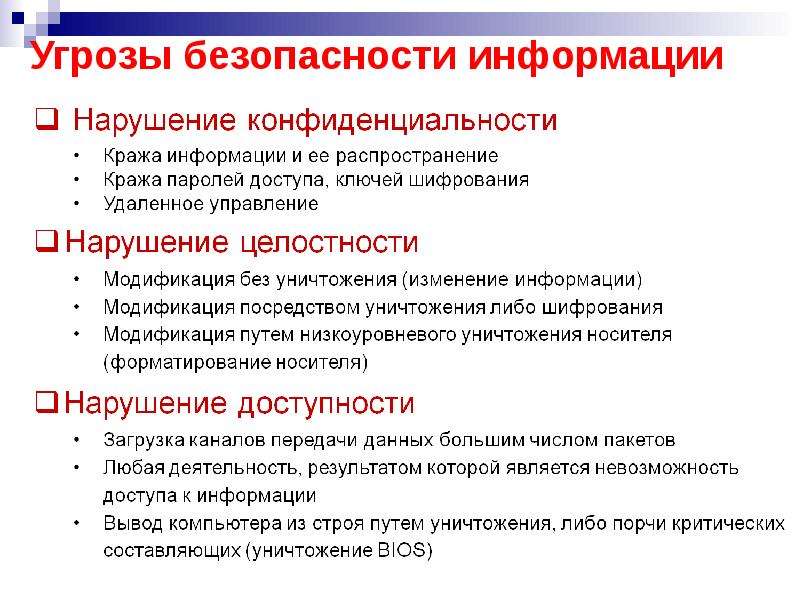 Угрозы безопасности информации

❑ Нарушение конфиденциальности
• Кража информации и ее распространение
• Кража паролей доступа, ключей шифрования
• Удаленное управление

❑ Нарушение целостности
• Модификация без уничтожения (изменение информации)
• Модификация посредством уничтожения либо шифрования
• Модификация путем низкоуровневого уничтожения носителя (форматирование носителя)

❑ Нарушение доступности
• Загрузка каналов передачи данных большим числом пакетов
• Любая деятельность, результатом которой является невозможность доступа к информации
• Вывод компьютера из строя путем уничтожения, либо порчи критических составляющих (уничтожение BIOS)